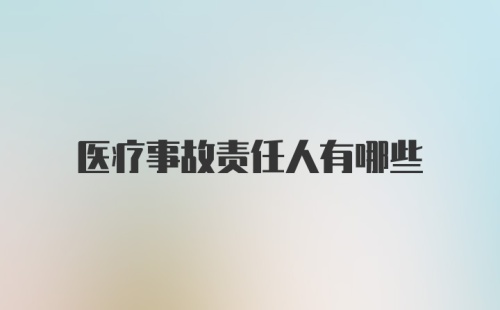 医疗事故责任人有哪些